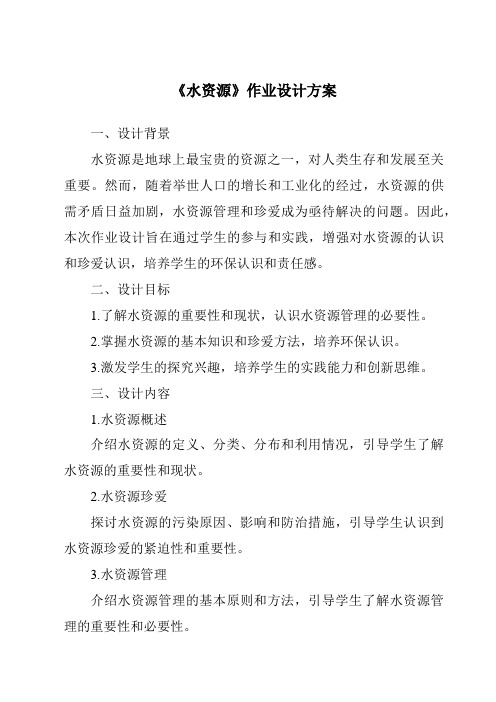 《水资源》作业设计方案

一、设计背景

水资源是地球上最宝贵的资源之一，对人类生存和发展至关重要。然而，随着举世人口的增长和工业化的经过，水资源的供需矛盾日益加剧，水资源管理和珍爱成为亟待解决的问题。因此，本次作业设计旨在通过学生的参与和实践，增强对水资源的认识和珍爱认识，培养学生的环保认识和责任感。

二、设计目标

1.了解水资源的重要性和现状，认识水资源管理的必要性。

2.掌握水资源的基本知识和珍爱方法，培养环保认识。

3.激发学生的探究兴趣，培养学生的实践能力和创新思维。

三、设计内容

1.水资源概述

介绍水资源的定义、分类、分布和利用情况，引导学生了解水资源的重要性和现状。

2.水资源珍爱

探讨水资源的污染原因、影响和防治措施，引导学生认识到水资源珍爱的紧迫性和重要性。

3.水资源管理

介绍水资源管理的基本原则和方法，引导学生了解水资源管理的重要性和必要性。